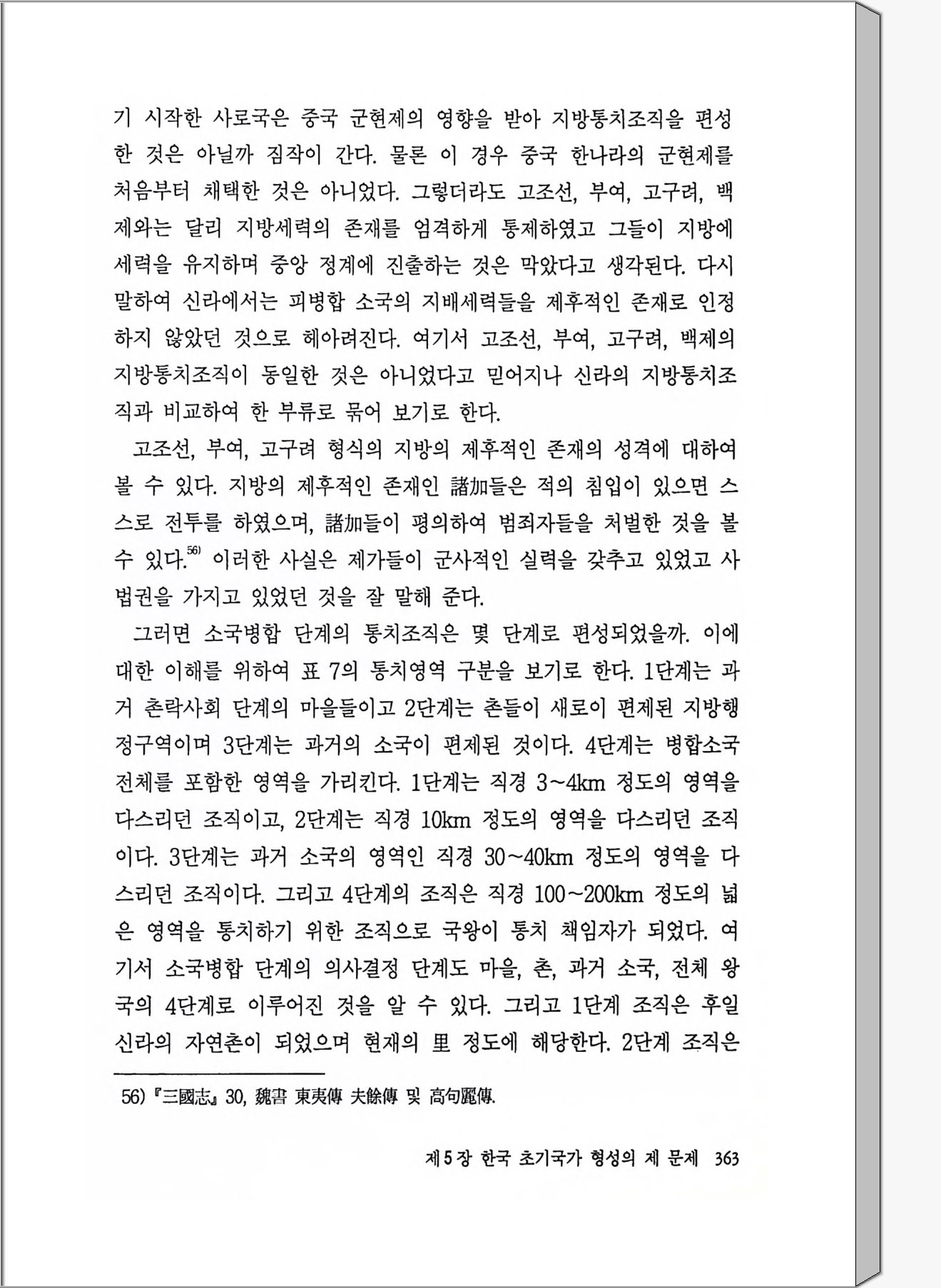 기 시작한 사로국은 중국 군현제의 영향을 받아 지방통치조직을 편성한 것은 아닐까 짐작이 간다. 물론 이 경우 중국 한나라의 군현제를 처음부터 채택한 것은 아니었다. 그렇더라도 고조선, 부여, 고구려, 백제와는 달리 지방세력의 존재를 엄격하게 통제하였고 그들이 지방에 세력을 유지하며 중앙 정계에 진출하는 것은 막았다고 생각된다. 다시 말하여 신라에서는 피병합 소국의 지배세력들을 제후적인 존재로 인정하지 않았던 것으로 헤아려진다. 여기서 고조선, 부여, 고구려, 백제의 지방통치조직이 동일한 것은 아니었다고 믿어지나 신라의 지방통치조직과 비교하여 한 부류로 묶어 보기로 한다.

고조선, 부여, 고구려 형식의 지방의 제후적인 존재의 성격에 대하여 볼 수 있다. 지방의 제후적인 존재인 諸加들은 적의 침입이 있으면 스스로 전투를 하였으며, 諸加들이 평의하여 범죄자들을 처벌한 것을 볼 수 있다.$^{56)}$ 이러한 사실은 제가들이 군사적인 실력을 갖추고 있었고 사법권을 가지고 있었던 것을 잘 말해 준다.

그러면 소국병합 단계의 통치조직은 몇 단계로 편성되었을까. 이에 대한 이해를 위하여 표 7의 통치영역 구분을 보기로 한다. 1단계는 과거 촌락사회 단계의 마을들이고 2단계는 촌들이 새로이 편제된 지방행정구역이며 3단계는 과거의 소국이 편제된 것이다. 4단계는 병합소국 전체를 포함한 영역을 가리킨다. 1단계는 직경 3~4km 정도의 영역을 다스리던 조직이고, 2단계는 직경 10km 정도의 영역을 다스리던 조직이다. 3단계는 과거 소국의 영역인 직경 30~40km 정도의 영역을 다스리던 조직이다. 그리고 4단계의 조직은 직경 100~200km 정도의 넓은 영역을 통치하기 위한 조직으로 국왕이 통치 책임자가 되었다. 여기서 소국병합 단계의 의사결정 단계도 마을, 촌, 과거 소국, 전체 왕국의 4단계로 이루어진 것을 알 수 있다. 그리고 1단계 조직은 후일 신라의 자연촌이 되었으며 현재의 里 정도에 해당한다. 2단계 조직은

56) 『三國志』 30, 魏書 東夷傳 夫餘傳 및 高句麗傳.

제 5 장 한국 초기국가 형성의 제 문제 363